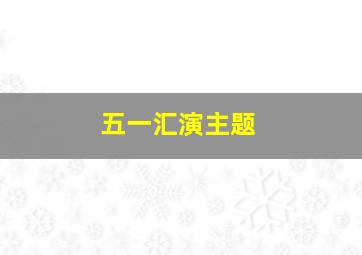 五一汇演主题